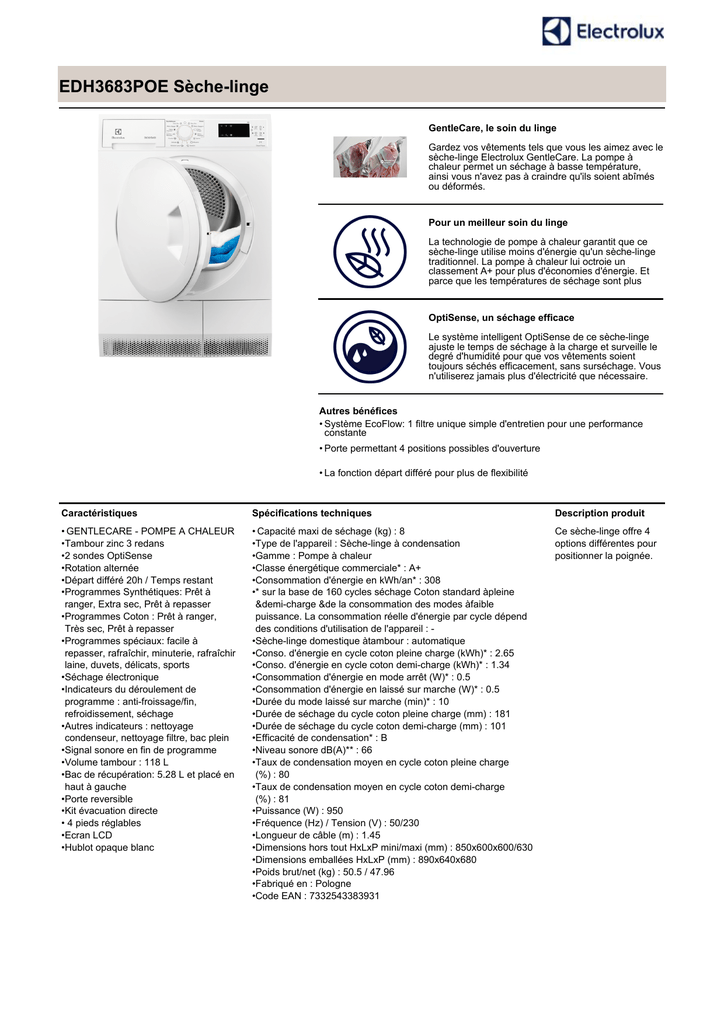 Electrolux

EDH3683POE Sèche-linge

GentleCare, le soin du linge

Gardez vos vêtements tels que vous les aimez avec le sèche-linge Electrolux GentleCare. La pompe à chaleur permet un séchage à basse température, ainsi vous n'avez pas à craindre qu'ils soient abîmés ou déformés.

Pour un meilleur soin du linge

La technologie de pompe à chaleur garantit que ce sèche-linge utilise moins d'énergie qu'un sèche-linge traditionnel. La pompe à chaleur lui octroie un classement A+ pour plus d'économies d'énergie. Et parce que les températures de séchage sont plus

OptiSense, un séchage efficace

Le système intelligent OptiSense de ce sèche-linge ajuste le temps de séchage à la charge et surveille le degré d'humidité pour que vos vêtements soient toujours séchés efficacement, sans surséchage. Vous n'utiliserez jamais plus d'électricité que nécessaire.

Autres bénéfices
• Système EcoFlow: 1 filtre unique simple d'entretien pour une performance constante
• Porte permettant 4 positions possibles d'ouverture
• La fonction départ différé pour plus de flexibilité

Caractéristiques
• GENTLECARE - POMPE A CHALEUR
•Tambour zinc 3 redans
•2 sondes OptiSense
•Rotation alternée
•Départ différé 20h / Temps restant
•Programmes Synthétiques: Prêt à ranger, Extra sec, Prêt à repasser
•Programmes Coton : Prêt à ranger, Très sec, Prêt à repasser
•Programmes spéciaux: facile à repasser, rafraîchir, minuterie, rafraîchir laine, duvets, délicats, sports
•Séchage électronique
•Indicateurs du déroulement de programme : anti-froissage/fin, refroidissement, séchage
•Autres indicateurs : nettoyage condenseur, nettoyage filtre, bac plein
•Signal sonore en fin de programme
•Volume tambour : 118 L
•Bac de récupération: 5.28 L et placé en haut à gauche
•Porte reversible
•Kit évacuation directe
• 4 pieds réglables
•Ecran LCD
•Hublot opaque blanc

Spécifications techniques
• Capacité maxi de séchage (kg) : 8
•Type de l'appareil : Sèche-linge à condensation
•Gamme : Pompe à chaleur
•Classe énergétique commerciale* : A+
•Consommation d'énergie en kWh/an* : 308
•* sur la base de 160 cycles séchage Coton standard àpleine &demi-charge &de la consommation des modes àfaible puissance. La consommation réelle d'énergie par cycle dépend des conditions d'utilisation de l'appareil : -
•Sèche-linge domestique àtambour : automatique
•Conso. d'énergie en cycle coton pleine charge (kWh)* : 2.65
•Conso. d'énergie en cycle coton demi-charge (kWh)* : 1.34
•Consommation d'énergie en mode arrêt (W)* : 0.5
•Consommation d'énergie en laissé sur marche (W)* : 0.5
•Durée du mode laissé sur marche (min)* : 10
•Durée de séchage du cycle coton pleine charge (mm) : 181
•Durée de séchage du cycle coton demi-charge (mm) : 101
•Efficacité de condensation* : B
•Niveau sonore dB(A)** : 66
•Taux de condensation moyen en cycle coton pleine charge (%) : 80
•Taux de condensation moyen en cycle coton demi-charge (%) : 81
•Puissance (W) : 950
•Fréquence (Hz) / Tension (V) : 50/230
•Longueur de câble (m) : 1.45
•Dimensions hors tout HxLxP mini/maxi (mm) : 850x600x600/630
•Dimensions emballées HxLxP (mm) : 890x640x680
•Poids brut/net (kg) : 50.5 / 47.96
•Fabriqué en : Pologne
•Code EAN : 7332543383931

Description produit
Ce sèche-linge offre 4 options différentes pour positionner la poignée.